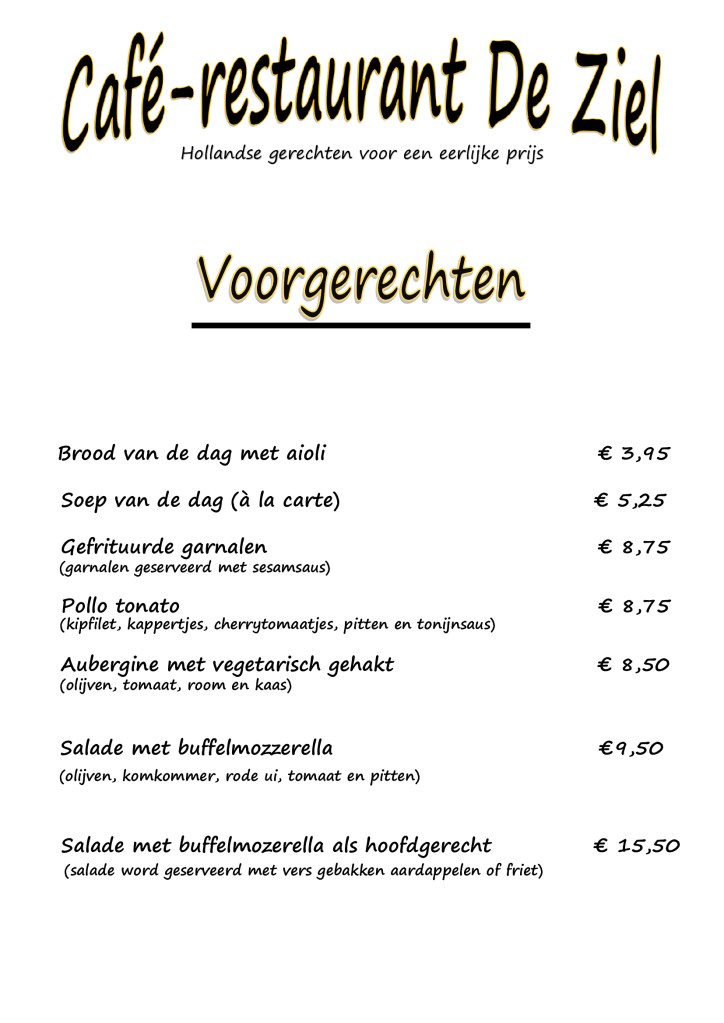 Café-restaurant De Ziel
Hollandse gerechten voor een eerlijke prijs

Voorgerechten

Brood van de dag met aioli € 3,95

Soep van de dag (à la carte) € 5,25

Gefrituurde garnalen € 8,75
(garnalen geserveerd met sesamsaus)

Pollo tonato € 8,75
(kipfilet, kappertjes, cherrytomaatjes, pitten en tonijnsaus)

Aubergine met vegetarisch gehakt € 8,50
(olijven, tomaat, room en kaas)

Salade met buffelmozzerella €9,50
(olijven, komkommer, rode ui, tomaat en pitten)

Salade met buffelmozerella als hoofdgerecht € 15,50
(salade word geserveerd met vers gebakken aardappelen of friet)